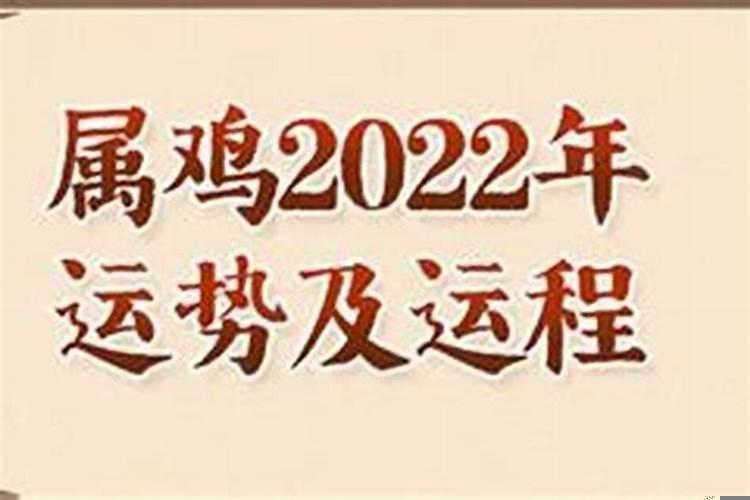 属鸡2022年
运势及运程